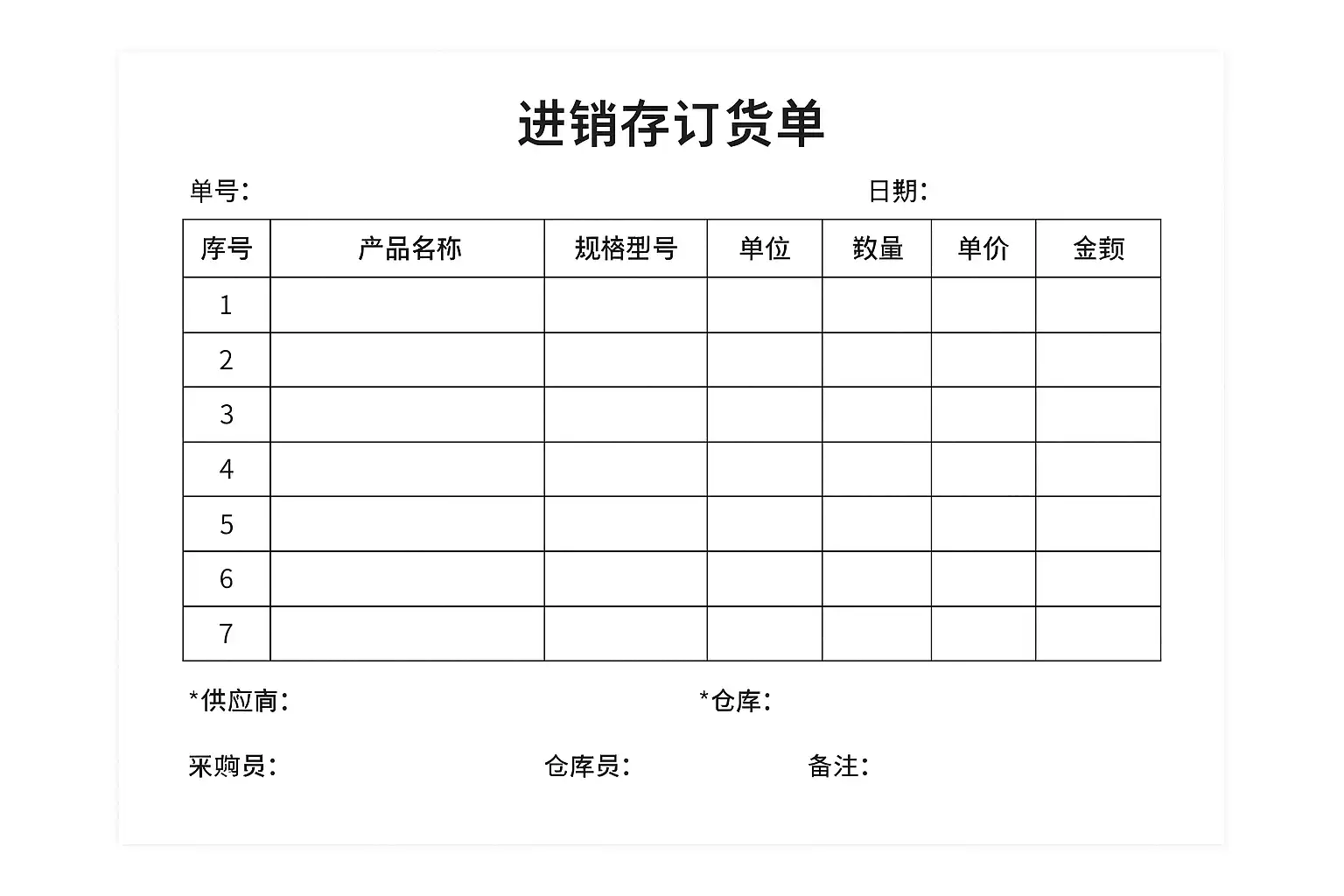 进销存订货单

单号：

日期：

| 序号 | 产品名称 | 规格型号 | 单位 | 数量 | 单价 | 金额 |
|---|---|---|---|---|---|---|
| 1 | | | | | | |
| 2 | | | | | | |
| 3 | | | | | | |
| 4 | | | | | | |
| 5 | | | | | | |
| 6 | | | | | | |
| 7 | | | | | | |

*供应商：

*仓库：

采购员：

仓库员：

备注：